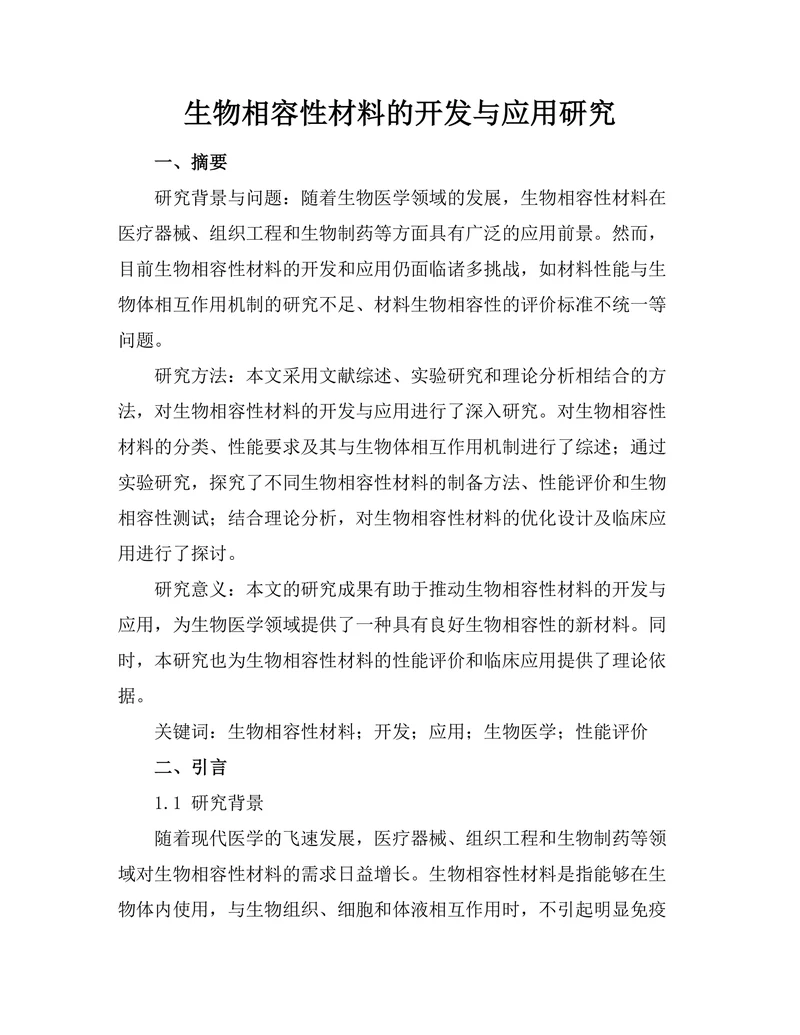 生物相容性材料的开发与应用研究

一、摘要

研究背景与问题：随着生物医学领域的发展，生物相容性材料在医疗器械、组织工程和生物制药等方面具有广泛的应用前景。然而，目前生物相容性材料的开发和应用仍面临诸多挑战，如材料性能与生物体相互作用机制的研究不足、材料生物相容性的评价标准不统一等问题。

研究方法：本文采用文献综述、实验研究和理论分析相结合的方法，对生物相容性材料的开发与应用进行了深入研究。对生物相容性材料的分类、性能要求及其与生物体相互作用机制进行了综述；通过实验研究，探究了不同生物相容性材料的制备方法、性能评价和生物相容性测试；结合理论分析，对生物相容性材料的优化设计及临床应用进行了探讨。

研究意义：本文的研究成果有助于推动生物相容性材料的开发与应用，为生物医学领域提供了一种具有良好生物相容性的新材料。同时，本研究也为生物相容性材料的性能评价和临床应用提供了理论依据。

关键词：生物相容性材料；开发；应用；生物医学；性能评价

二、引言

1.1 研究背景

随着现代医学的飞速发展，医疗器械、组织工程和生物制药等领域对生物相容性材料的需求日益增长。生物相容性材料是指能够在生物体内使用，与生物组织、细胞和体液相互作用时，不引起明显免疫